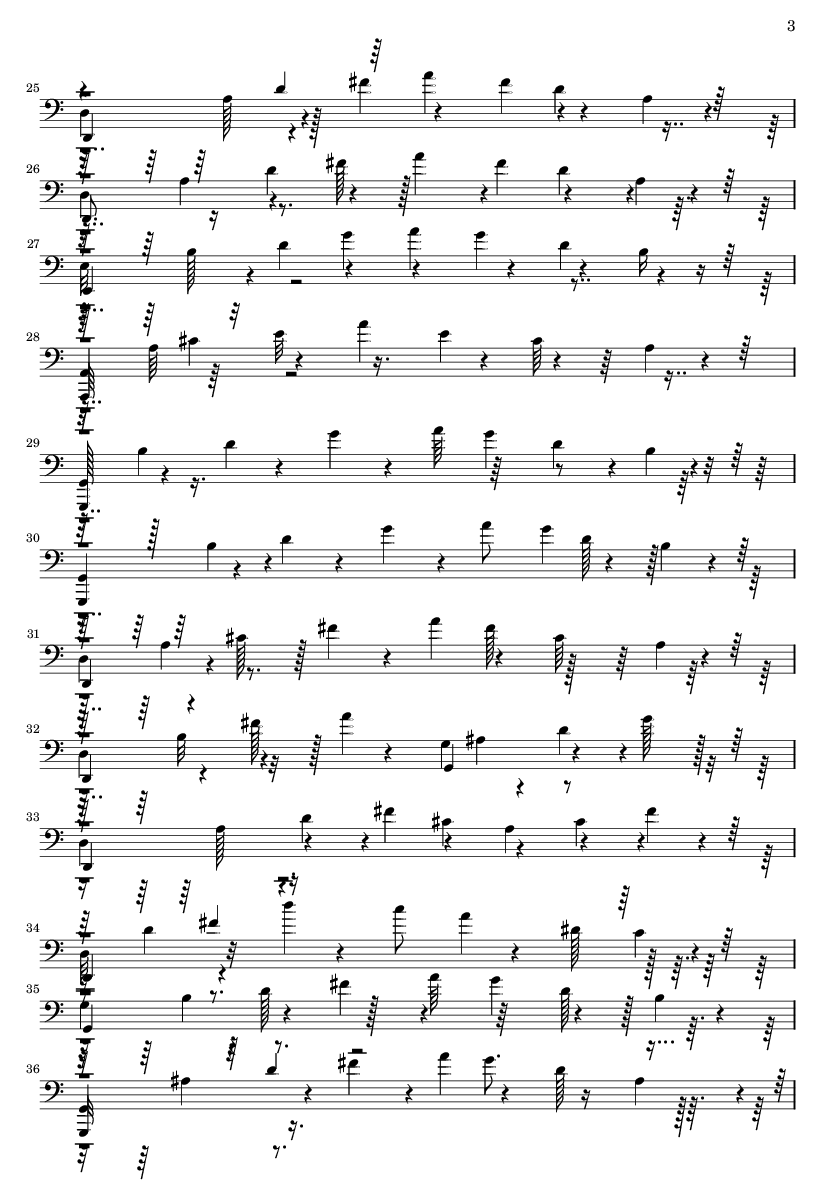 3

25

26

27

28

29

30

31

32

33

34

35

36